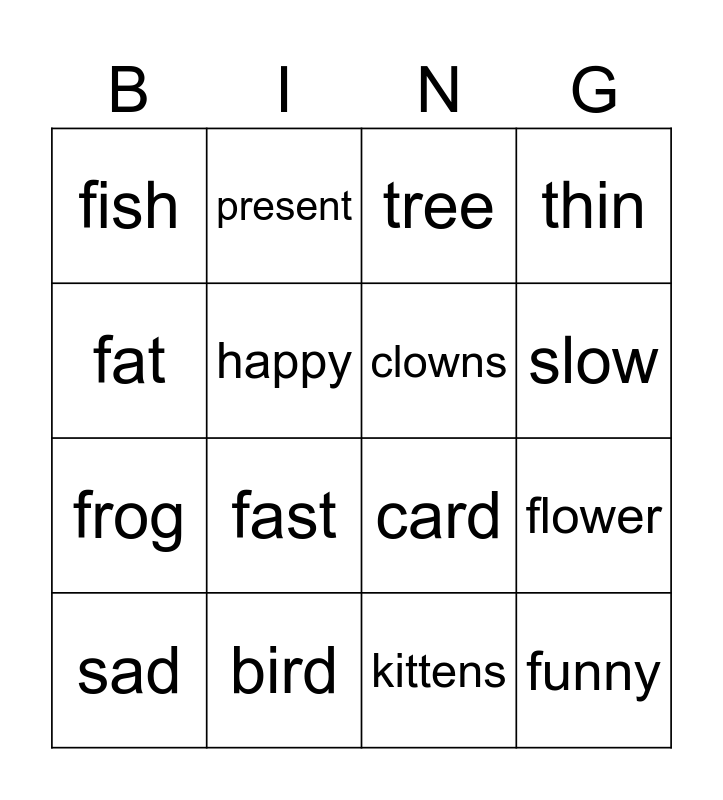 | B | I | N | G |
|---|---|---|---|
| fish | present | tree | thin |
| fat | happy | clowns | slow |
| frog | fast | card | flower |
| sad | bird | kittens | funny |